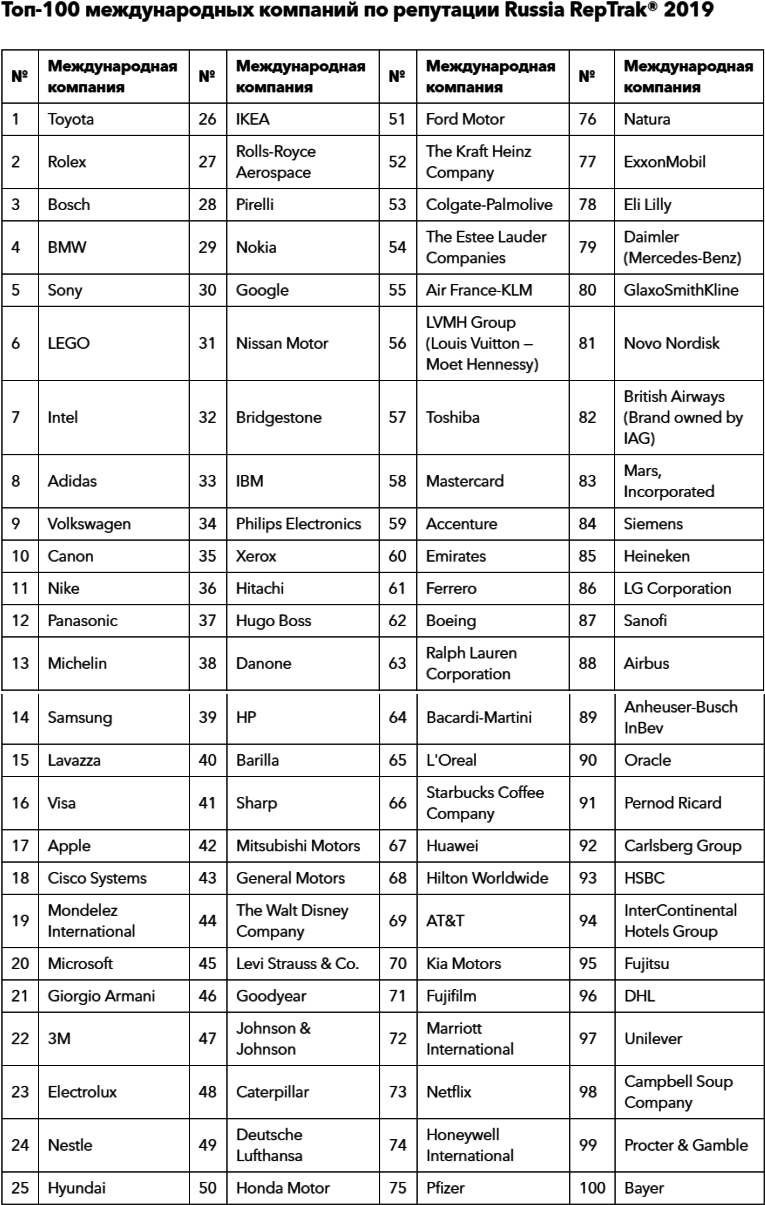 Топ-100 международных компаний по репутации Russia RepTrak® 2019

| № | Международная компания | № | Международная компания | № | Международная компания | № | Международная компания |
|---|---|---|---|---|---|---|---|
| 1 | Toyota | 26 | IKEA | 51 | Ford Motor | 76 | Natura |
| 2 | Rolex | 27 | Rolls-Royce Aerospace | 52 | The Kraft Heinz Company | 77 | ExxonMobil |
| 3 | Bosch | 28 | Pirelli | 53 | Colgate-Palmolive | 78 | Eli Lilly |
| 4 | BMW | 29 | Nokia | 54 | The Estee Lauder Companies | 79 | Daimler (Mercedes-Benz) |
| 5 | Sony | 30 | Google | 55 | Air France-KLM | 80 | GlaxoSmithKline |
| 6 | LEGO | 31 | Nissan Motor | 56 | LVMH Group (Louis Vuitton – Moet Hennessy) | 81 | Novo Nordisk |
| 7 | Intel | 32 | Bridgestone | 57 | Toshiba | 82 | British Airways (Brand owned by IAG) |
| 8 | Adidas | 33 | IBM | 58 | Mastercard | 83 | Mars, Incorporated |
| 9 | Volkswagen | 34 | Philips Electronics | 59 | Accenture | 84 | Siemens |
| 10 | Canon | 35 | Xerox | 60 | Emirates | 85 | Heineken |
| 11 | Nike | 36 | Hitachi | 61 | Ferrero | 86 | LG Corporation |
| 12 | Panasonic | 37 | Hugo Boss | 62 | Boeing | 87 | Sanofi |
| 13 | Michelin | 38 | Danone | 63 | Ralph Lauren Corporation | 88 | Airbus |
| 14 | Samsung | 39 | HP | 64 | Bacardi-Martini | 89 | Anheuser-Busch InBev |
| 15 | Lavazza | 40 | Barilla | 65 | L'Oreal | 90 | Oracle |
| 16 | Visa | 41 | Sharp | 66 | Starbucks Coffee Company | 91 | Pernod Ricard |
| 17 | Apple | 42 | Mitsubishi Motors | 67 | Huawei | 92 | Carlsberg Group |
| 18 | Cisco Systems | 43 | General Motors | 68 | Hilton Worldwide | 93 | HSBC |
| 19 | Mondelez International | 44 | The Walt Disney Company | 69 | AT&T | 94 | InterContinental Hotels Group |
| 20 | Microsoft | 45 | Levi Strauss & Co. | 70 | Kia Motors | 95 | Fujitsu |
| 21 | Giorgio Armani | 46 | Goodyear | 71 | Fujifilm | 96 | DHL |
| 22 | 3M | 47 | Johnson & Johnson | 72 | Marriott International | 97 | Unilever |
| 23 | Electrolux | 48 | Caterpillar | 73 | Netflix | 98 | Campbell Soup Company |
| 24 | Nestle | 49 | Deutsche Lufthansa | 74 | Honeywell International | 99 | Procter & Gamble |
| 25 | Hyundai | 50 | Honda Motor | 75 | Pfizer | 100 | Bayer |